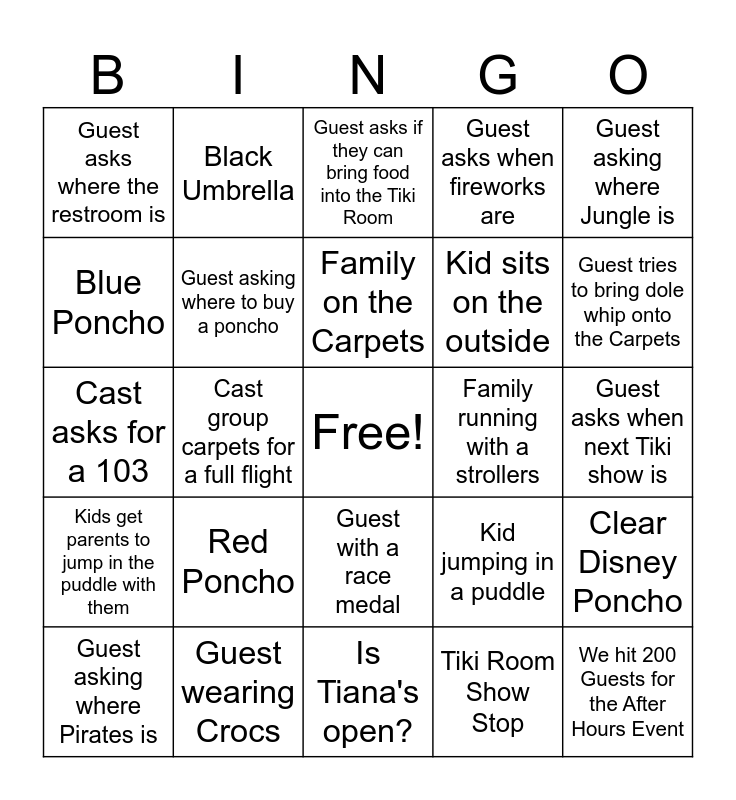 | B | I | N | G | O |
|---|---|---|---|---|
| Guest asks where the restroom is | Black Umbrella | Guest asks if they can bring food into the Tiki Room | Guest asks when fireworks are | Guest asking where Jungle is |
| Blue Poncho | Guest asking where to buy a poncho | Family on the Carpets | Kid sits on the outside | Guest tries to bring dole whip onto the Carpets |
| Cast asks for a 103 | Cast group carpets for a full flight | Free! | Family running with a strollers | Guest asks when next Tiki show is |
| Kids get parents to jump in the puddle with them | Red Poncho | Guest with a race medal | Kid jumping in a puddle | Clear Disney Poncho |
| Guest asking where Pirates is | Guest wearing Crocs | Is Tiana's open? | Tiki Room Show Stop | We hit 200 Guests for the After Hours Event |